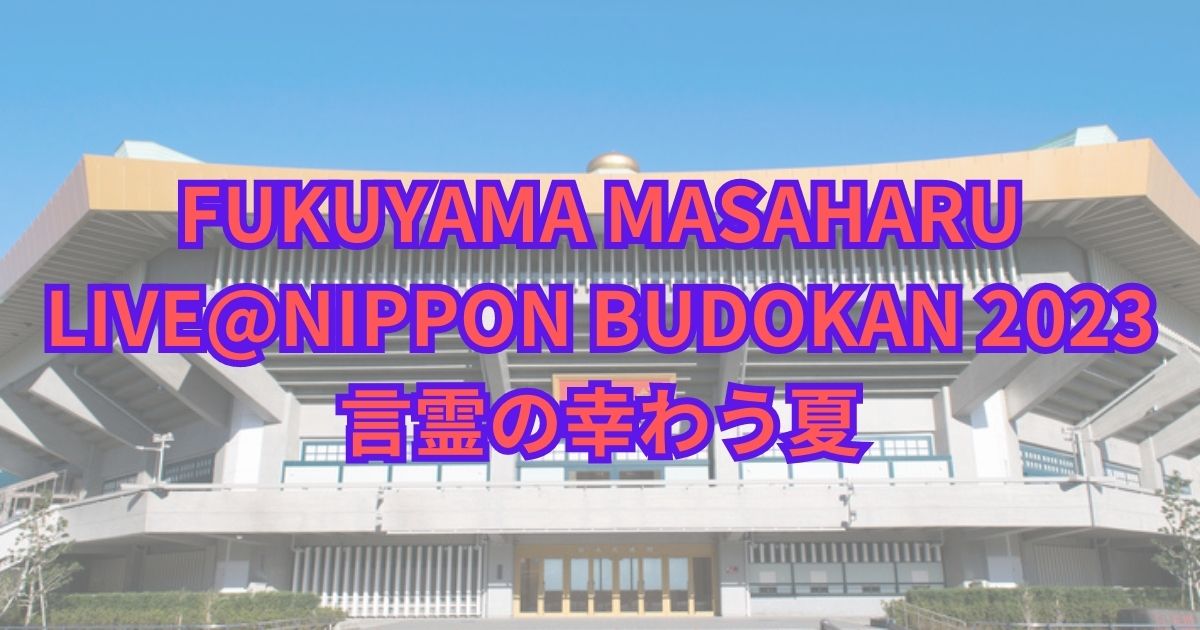 FUKUYAMA MASAHARU
LIVE@NIPPON BUDOKAN 2023
言霊の幸わう夏